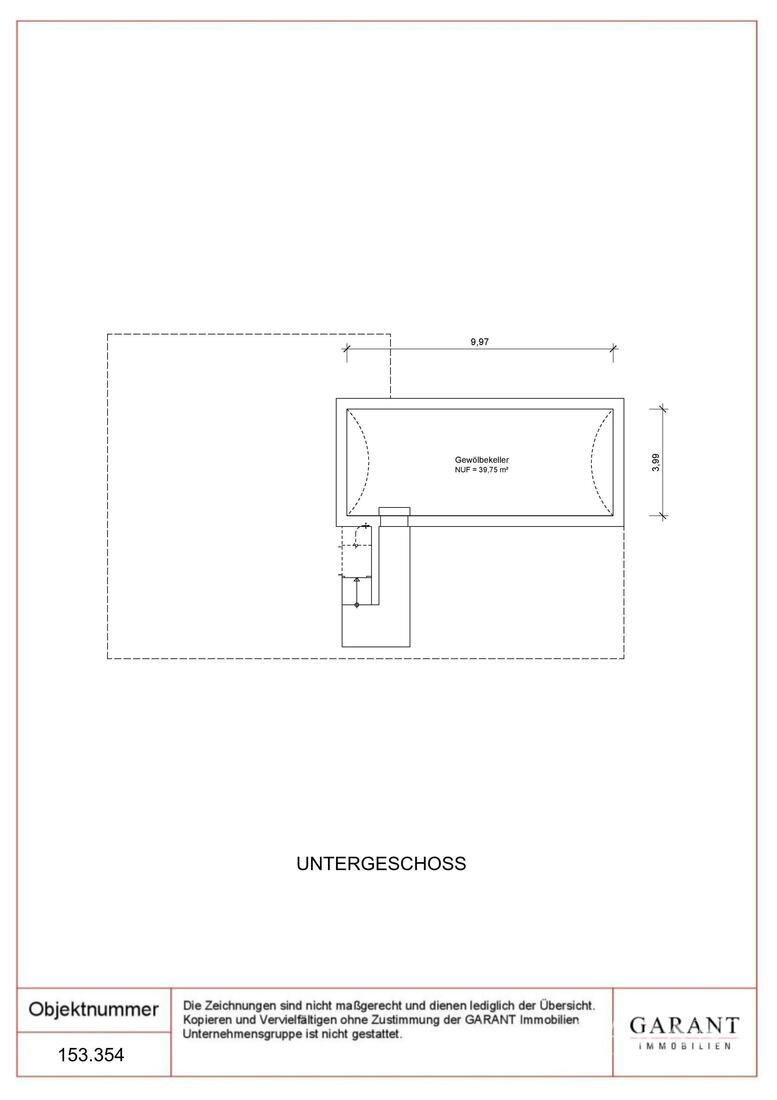 9,97

Gewölbekeller
NUF = 39,75 m²

3,99

UNTERGESCHOSS

Objektnummer

153.354

Die Zeichnungen sind nicht maßgerecht und dienen lediglich der Übersicht. Kopieren und Vervielfältigen ohne Zustimmung der GARANT Immobilien Unternehmensgruppe ist nicht gestattet.

GARANT
IMMOBILIEN